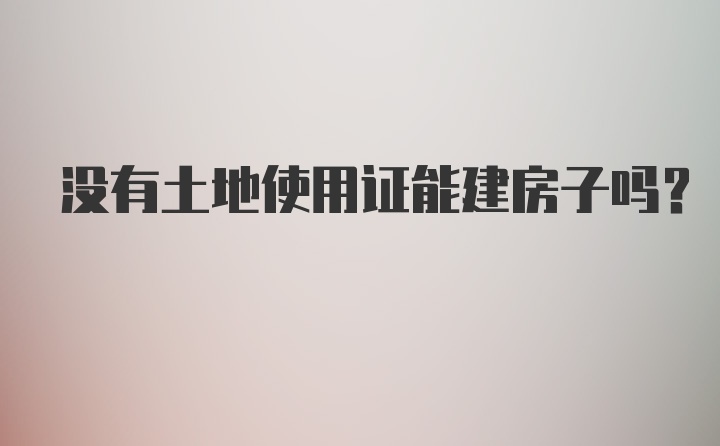 没有土地使用证能建房子吗?